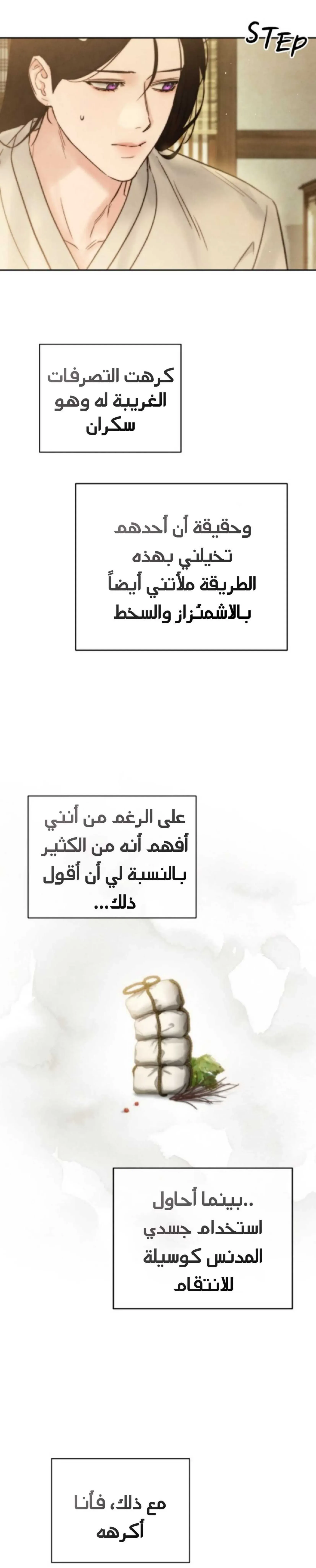 STEP

كرهت التصرفات الغريبة له وهو سكران

وحقيقة أن أحدهم تخيلني بهذه الطريقة ملأتني أيضاً بالاشمئزاز والسخط

على الرغم من أنني أفهم أنه من الكثير بالنسبة لي أن أقول ذلك...

..بينما أحاول استخدام جسدي المدنس كوسيلة للانتقام

مع ذلك، فأنا أكرهه